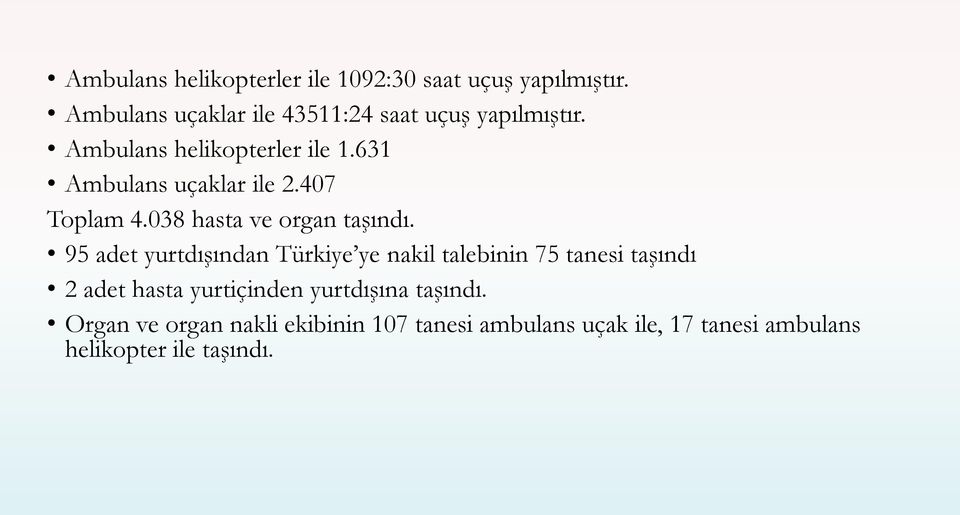 • Ambulans helikopterler ile 1092:30 saat uçuş yapılmıştır.
• Ambulans uçaklar ile 43511:24 saat uçuş yapılmıştır.
• Ambulans helikopterler ile 1.631
• Ambulans uçaklar ile 2.407
Toplam 4.038 hasta ve organ taşındı.
• 95 adet yurtdışından Türkiye'ye nakil talebinin 75 tanesi taşındı
• 2 adet hasta yurtiçinden yurtdışına taşındı.
• Organ ve organ nakli ekibinin 107 tanesi ambulans uçak ile, 17 tanesi ambulans helikopter ile taşındı.